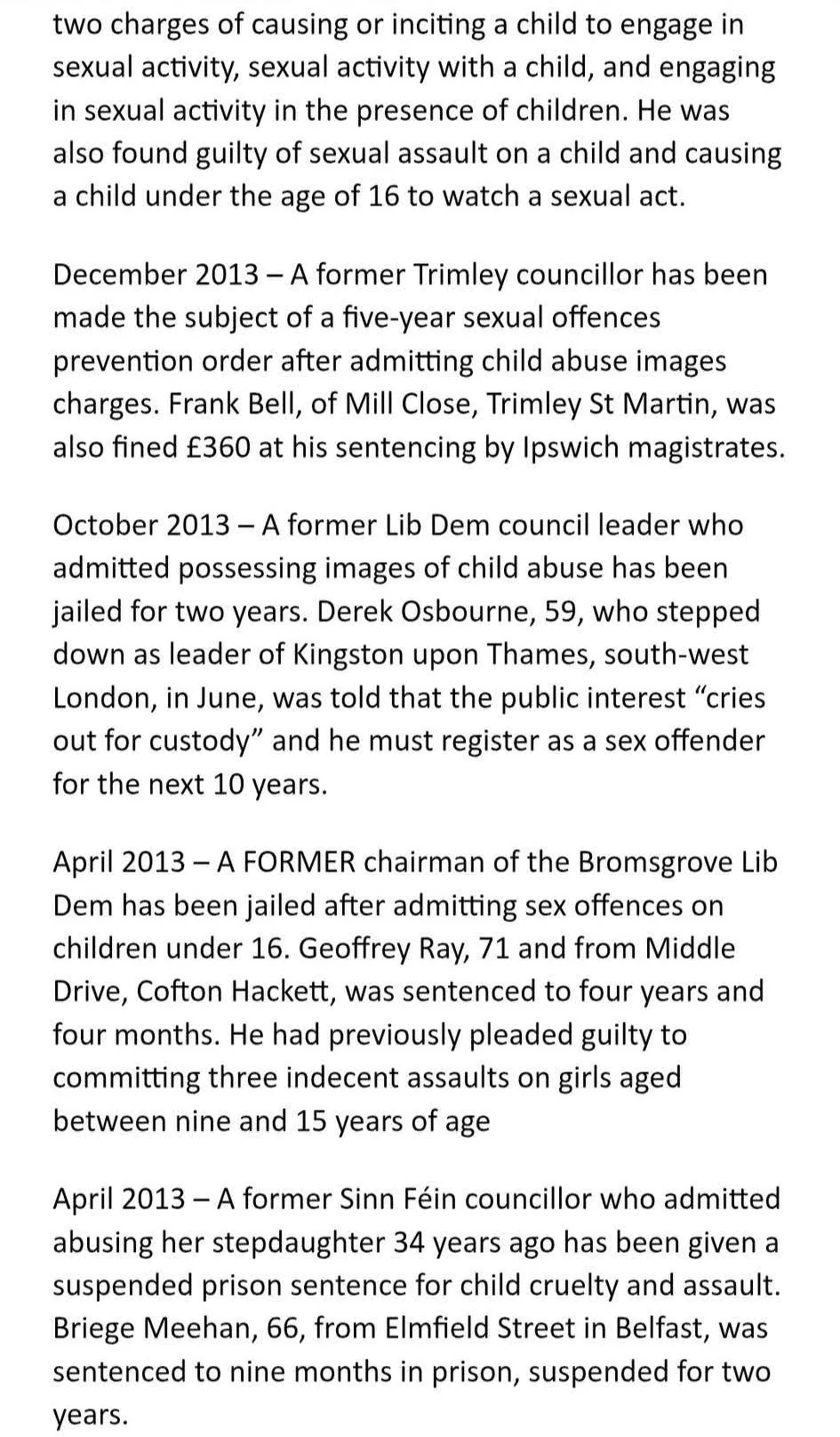 two charges of causing or inciting a child to engage in sexual activity, sexual activity with a child, and engaging in sexual activity in the presence of children. He was also found guilty of sexual assault on a child and causing a child under the age of 16 to watch a sexual act.

December 2013 – A former Trimley councillor has been made the subject of a five-year sexual offences prevention order after admitting child abuse images charges. Frank Bell, of Mill Close, Trimley St Martin, was also fined £360 at his sentencing by Ipswich magistrates.

October 2013 – A former Lib Dem council leader who admitted possessing images of child abuse has been jailed for two years. Derek Osbourne, 59, who stepped down as leader of Kingston upon Thames, south-west London, in June, was told that the public interest “cries out for custody” and he must register as a sex offender for the next 10 years.

April 2013 – A FORMER chairman of the Bromsgrove Lib Dem has been jailed after admitting sex offences on children under 16. Geoffrey Ray, 71 and from Middle Drive, Cofton Hackett, was sentenced to four years and four months. He had previously pleaded guilty to committing three indecent assaults on girls aged between nine and 15 years of age

April 2013 – A former Sinn Féin councillor who admitted abusing her stepdaughter 34 years ago has been given a suspended prison sentence for child cruelty and assault. Briege Meehan, 66, from Elmfield Street in Belfast, was sentenced to nine months in prison, suspended for two years.